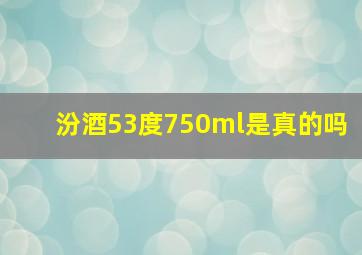 汾酒53度750ml是真的吗